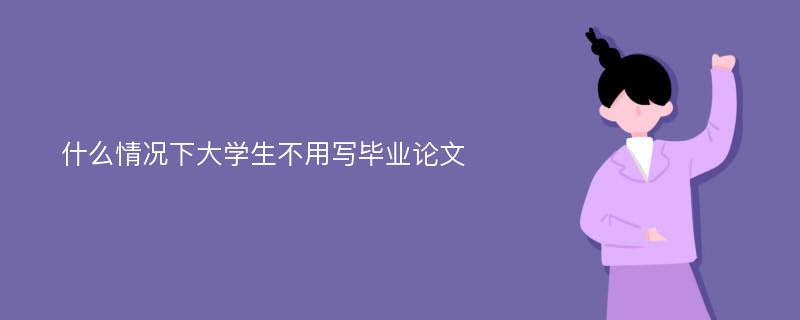 什么情况下大学生不用写毕业论文